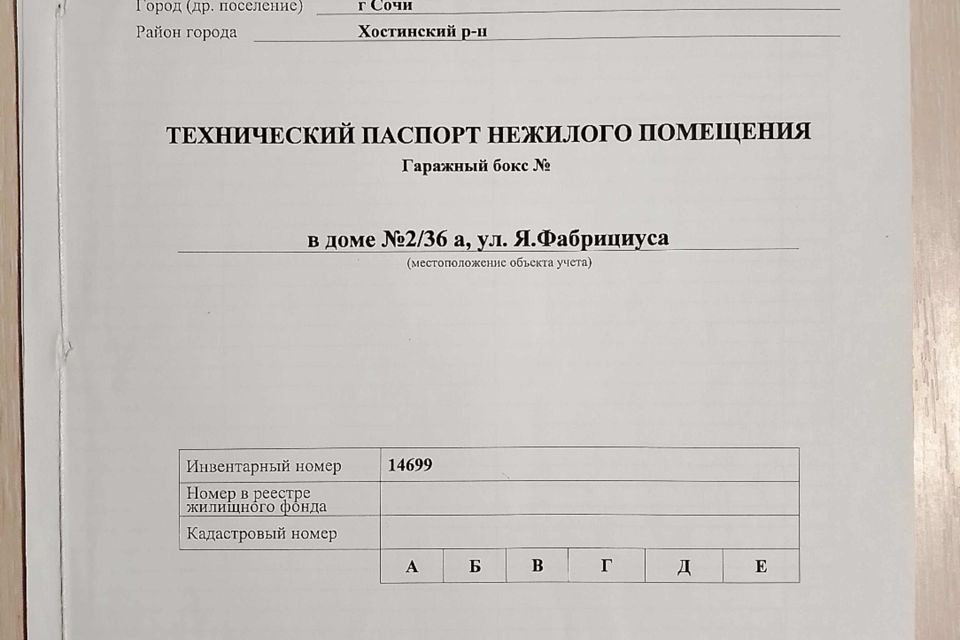 Город (др. поселение) г Сочи
Район города Хостинский р-н

ТЕХНИЧЕСКИЙ ПАСПОРТ НЕЖИЛОГО ПОМЕЩЕНИЯ
Гаражный бокс №

в доме №2/36 а, ул. Я.Фабрициуса
(местоположение объекта учета)

| Инвентарный номер | 14699 |
|---|---|
| Номер в реестре жилищного фонда | |
| Кадастровый номер | |

| А | Б | В | Г | Д | Е |
|---|---|---|---|---|---|